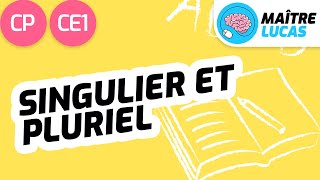 CP CE1

MAÎTRE LUCAS

SINGULIER ET PLURIEL